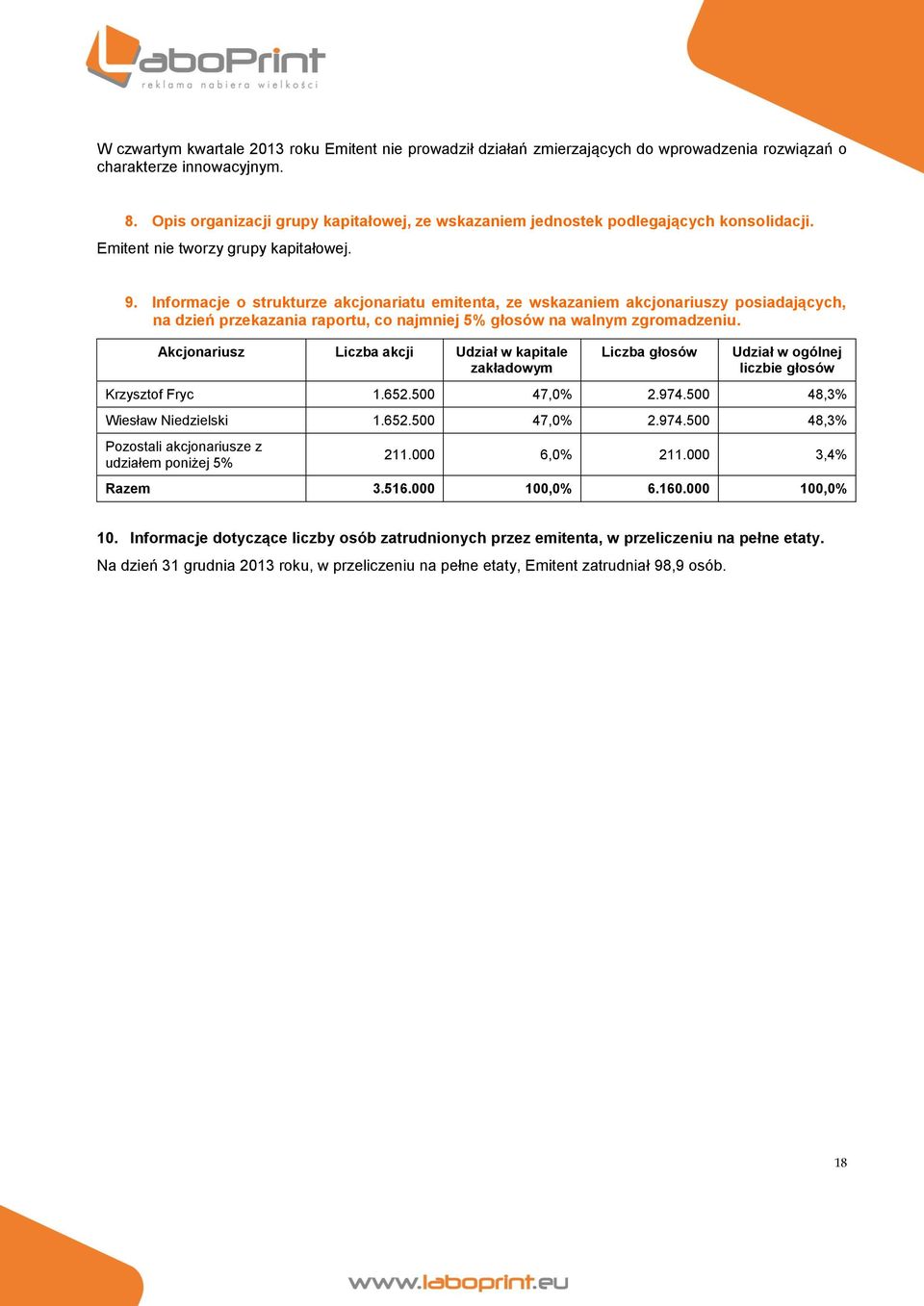 LaboPrint
reklama nabiera wielkości

W czwartym kwartale 2013 roku Emitent nie prowadził działań zmierzających do wprowadzenia rozwiązań o charakterze innowacyjnym.

8. Opis organizacji grupy kapitałowej, ze wskazaniem jednostek podlegających konsolidacji.

Emitent nie tworzy grupy kapitałowej.

9. Informacje o strukturze akcjonariatu emitenta, ze wskazaniem akcjonariuszy posiadających, na dzień przekazania raportu, co najmniej 5% głosów na walnym zgromadzeniu.

| Akcjonariusz | Liczba akcji | Udział w kapitale zakładowym | Liczba głosów | Udział w ogólnej liczbie głosów |
|---|---|---|---|---|
| Krzysztof Fryc | 1.652.500 | 47,0% | 2.974.500 | 48,3% |
| Wiesław Niedzielski | 1.652.500 | 47,0% | 2.974.500 | 48,3% |
| Pozostali akcjonariusze z udziałem poniżej 5% | 211.000 | 6,0% | 211.000 | 3,4% |
| Razem | 3.516.000 | 100,0% | 6.160.000 | 100,0% |

10. Informacje dotyczące liczby osób zatrudnionych przez emitenta, w przeliczeniu na pełne etaty.

Na dzień 31 grudnia 2013 roku, w przeliczeniu na pełne etaty, Emitent zatrudniał 98,9 osób.

18

www.laboprint.eu